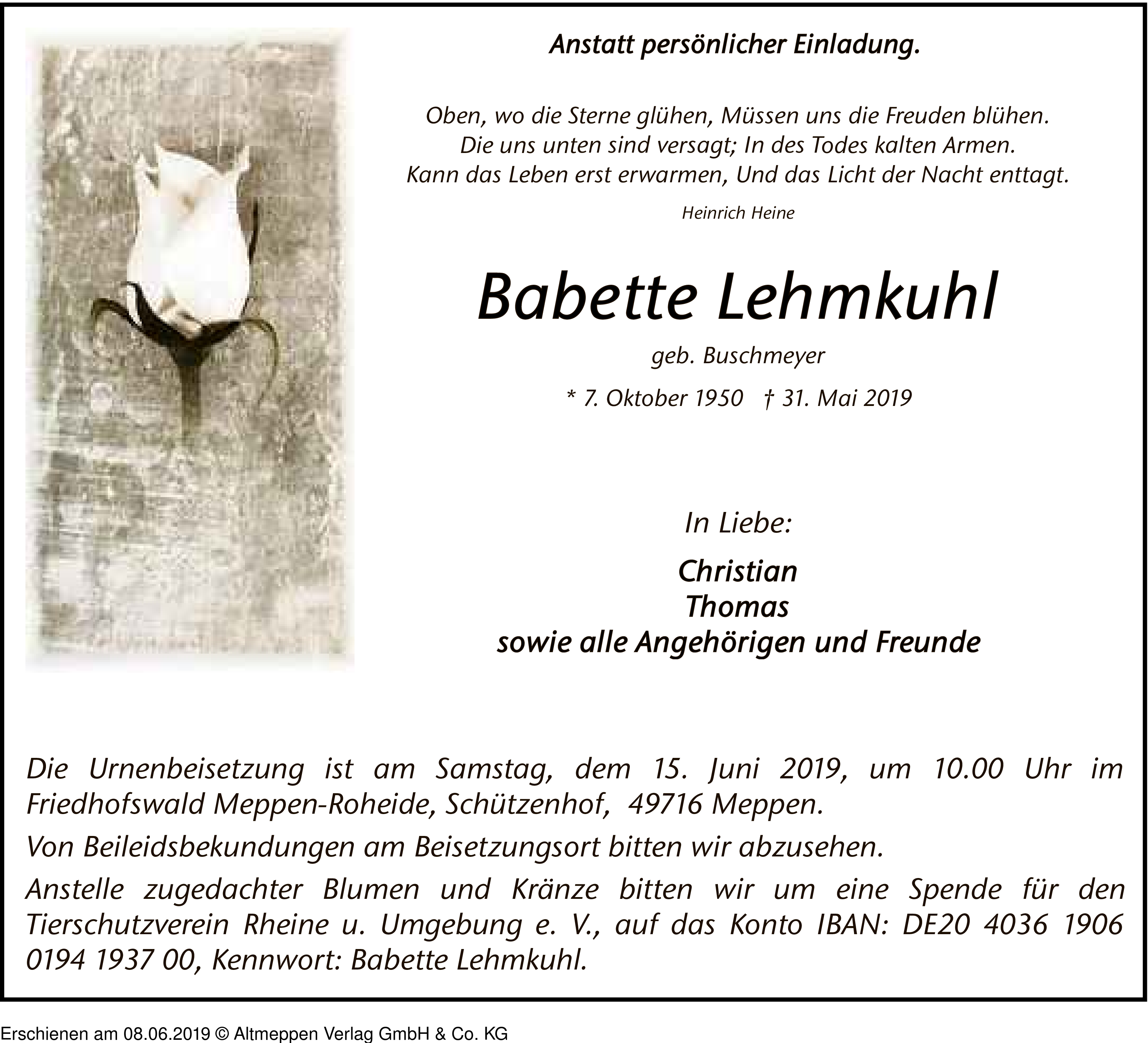 Anstatt persönlicher Einladung.

Oben, wo die Sterne glühen, Müssen uns die Freuden blühen.
Die uns unten sind versagt; In des Todes kalten Armen.
Kann das Leben erst erwarmen, Und das Licht der Nacht enttagt.

Heinrich Heine

Babette Lehmkuhl

geb. Buschmeyer

* 7. Oktober 1950 † 31. Mai 2019

In Liebe:

Christian
Thomas
sowie alle Angehörigen und Freunde

Die Urnenbeisetzung ist am Samstag, dem 15. Juni 2019, um 10.00 Uhr im Friedhofswald Meppen-Roheide, Schützenhof, 49716 Meppen.

Von Beileidsbekundungen am Beisetzungsort bitten wir abzusehen.

Anstelle zugedachter Blumen und Kränze bitten wir um eine Spende für den Tierschutzverein Rheine u. Umgebung e. V., auf das Konto IBAN: DE20 4036 1906 0194 1937 00, Kennwort: Babette Lehmkuhl.

Erschienen am 08.06.2019 © Altmeppen Verlag GmbH & Co. KG